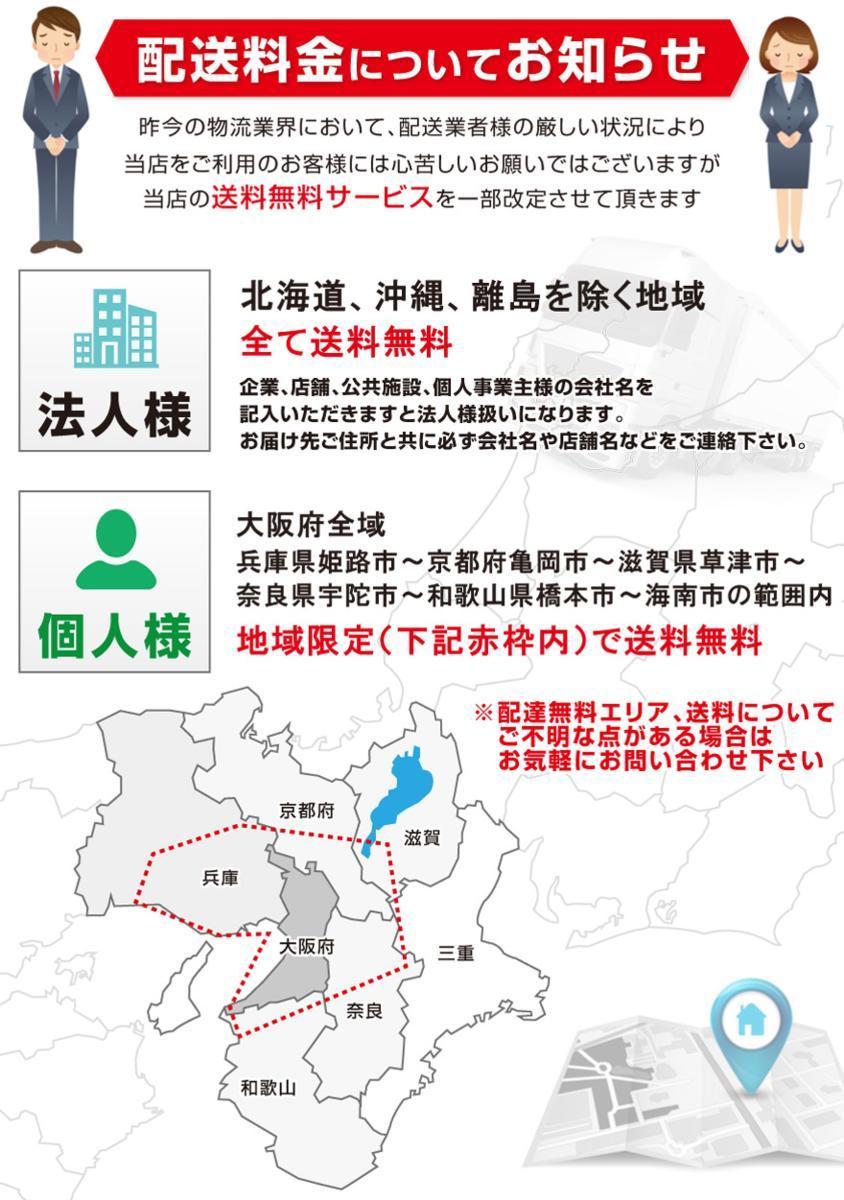 配送料金についてお知らせ

昨今の物流業界において、配送業者様の厳しい状況により
当店をご利用のお客様には心苦しいお願いではございますが
当店の送料無料サービスを一部改定させて頂きます

法人様

北海道、沖縄、離島を除く地域
全て送料無料

企業、店舗、公共施設、個人事業主様の会社名を
記入いただきますと法人様扱いになります。
お届け先ご住所と共に必ず会社名や店舗名などをご連絡下さい。

個人様

大阪府全域
兵庫県姫路市～京都府亀岡市～滋賀県草津市～
奈良県宇陀市～和歌山県橋本市～海南市の範囲内
地域限定(下記赤枠内)で送料無料

※配達無料エリア、送料について
ご不明な点がある場合は
お気軽にお問い合わせ下さい

京都府
滋賀
兵庫
大阪府
三重
奈良
和歌山